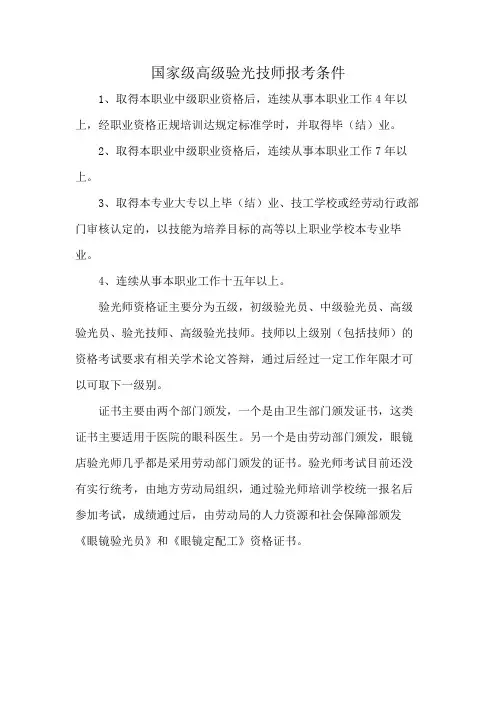 国家级高级验光技师报考条件

1、取得本职业中级职业资格后，连续从事本职业工作 4 年以上，经职业资格正规培训达规定标准学时，并取得毕（结）业。

2、取得本职业中级职业资格后，连续从事本职业工作 7 年以上。

3、取得本专业大专以上毕（结）业、技工学校或经劳动行政部门审核认定的，以技能为培养目标的高等以上职业学校本专业毕业。

4、连续从事本职业工作十五年以上。

验光师资格证主要分为五级，初级验光员、中级验光员、高级验光员、验光技师、高级验光技师。技师以上级别（包括技师）的资格考试要求有相关学术论文答辩，通过后经过一定工作年限才可以可取下一级别。

证书主要由两个部门颁发，一个是由卫生部门颁发证书，这类证书主要适用于医院的眼科医生。另一个是由劳动部门颁发，眼镜店验光师几乎都是采用劳动部门颁发的证书。验光师考试目前还没有实行统考，由地方劳动局组织，通过验光师培训学校统一报名后参加考试，成绩通过后，由劳动局的人力资源和社会保障部颁发《眼镜验光员》和《眼镜定配工》资格证书。